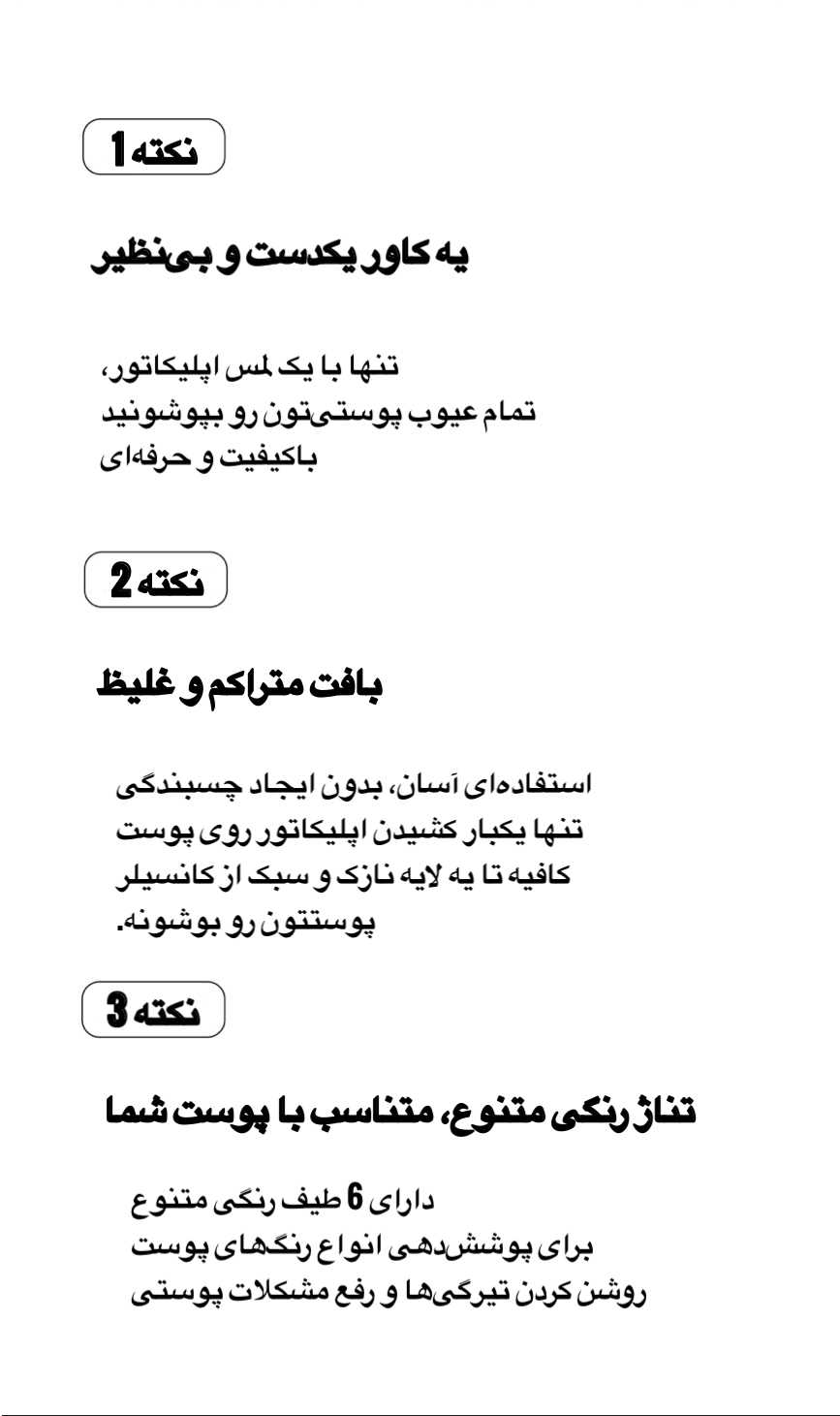 نکته 1

یه کاور یکدست و بی‌نظیر

تنها با یک لمس اپلیکاتور،
تمام عیوب پوستی‌تون رو بپوشونید
باکیفیت و حرفه‌ای

نکته 2

بافت متراکم و غلیظ

استفاده‌ای آسان، بدون ایجاد چسبندگی
تنها یکبار کشیدن اپلیکاتور روی پوست
کافیه تا یه لایه نازک و سبک از کانسیلر
پوستتون رو بوشونه.

نکته 3

تناژ رنگی متنوع، متناسب با پوست شما

دارای 6 طیف رنگی متنوع
برای پوشش‌دهی انواع رنگ‌های پوست
روشن کردن تیرگی‌ها و رفع مشکلات پوستی